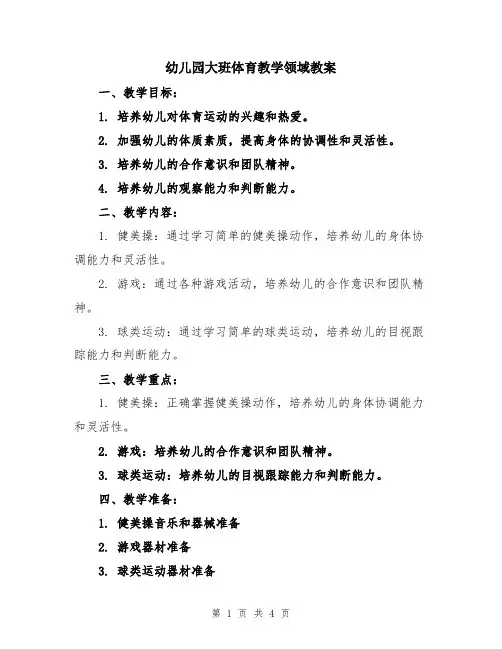 幼儿园大班体育教学领域教案

一、教学目标:

1. 培养幼儿对体育运动的兴趣和热爱。

2. 加强幼儿的体质素质，提高身体的协调性和灵活性。

3. 培养幼儿的合作意识和团队精神。

4. 培养幼儿的观察能力和判断能力。

二、教学内容:

1. 健美操：通过学习简单的健美操动作，培养幼儿的身体协调能力和灵活性。

2. 游戏：通过各种游戏活动，培养幼儿的合作意识和团队精神。

3. 球类运动：通过学习简单的球类运动，培养幼儿的目视跟踪能力和判断能力。

三、教学重点:

1. 健美操：正确掌握健美操动作，培养幼儿的身体协调能力和灵活性。

2. 游戏：培养幼儿的合作意识和团队精神。

3. 球类运动：培养幼儿的目视跟踪能力和判断能力。

四、教学准备:

1. 健美操音乐和器械准备

2. 游戏器材准备

3. 球类运动器材准备

第 1 页 共 4 页